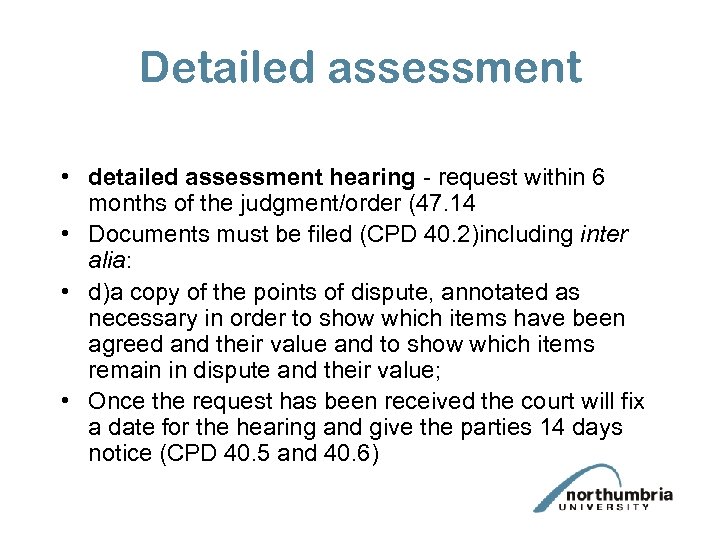 Detailed assessment

• detailed assessment hearing - request within 6 months of the judgment/order (47.14
• Documents must be filed (CPD 40.2)including inter alia:
• d)a copy of the points of dispute, annotated as necessary in order to show which items have been agreed and their value and to show which items remain in dispute and their value;
• Once the request has been received the court will fix a date for the hearing and give the parties 14 days notice (CPD 40.5 and 40.6)

northumbria
UNIVERSITY